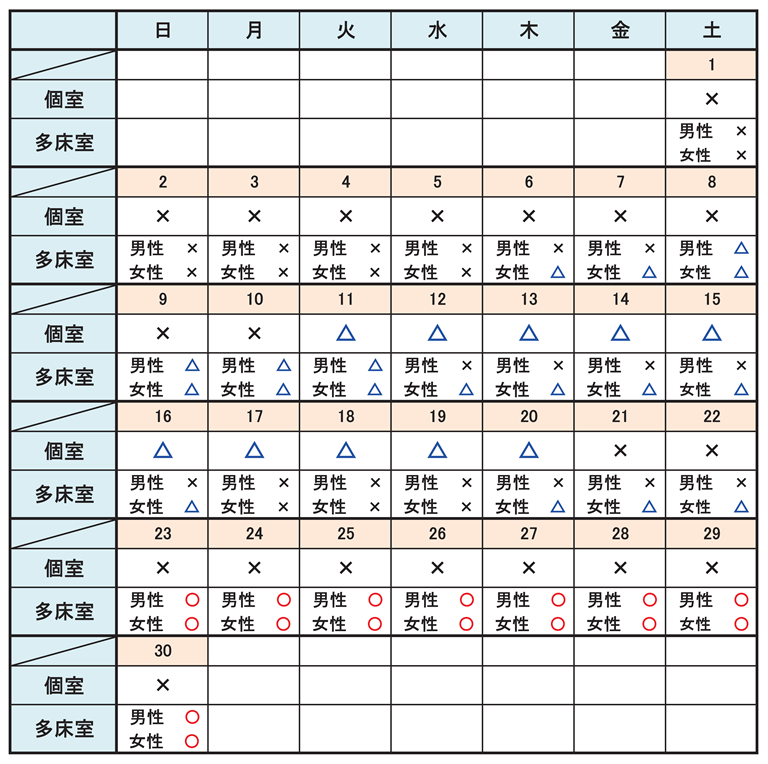 | | 日 | 月 | 火 | 水 | 木 | 金 | 土 |
|---|---|---|---|---|---|---|---|
| | | | | | | | 1 |
| 個室 | | | | | | | × |
| 多床室 | | | | | | | 男性 × 女性 × |
| | 2 | 3 | 4 | 5 | 6 | 7 | 8 |
| 個室 | × | × | × | × | × | × | × |
| 多床室 | 男性 × 女性 × | 男性 × 女性 × | 男性 × 女性 × | 男性 × 女性 × | 男性 × 女性 △ | 男性 × 女性 △ | 男性 △ 女性 △ |
| | 9 | 10 | 11 | 12 | 13 | 14 | 15 |
| 個室 | × | × | △ | △ | △ | △ | △ |
| 多床室 | 男性 △ 女性 △ | 男性 △ 女性 △ | 男性 △ 女性 △ | 男性 × 女性 △ | 男性 × 女性 △ | 男性 × 女性 △ | 男性 × 女性 △ |
| | 16 | 17 | 18 | 19 | 20 | 21 | 22 |
| 個室 | △ | △ | △ | △ | △ | × | × |
| 多床室 | 男性 × 女性 △ | 男性 × 女性 × | 男性 × 女性 × | 男性 × 女性 × | 男性 × 女性 △ | 男性 × 女性 △ | 男性 × 女性 △ |
| | 23 | 24 | 25 | 26 | 27 | 28 | 29 |
| 個室 | × | × | × | × | × | × | × |
| 多床室 | 男性 ○ 女性 ○ | 男性 ○ 女性 ○ | 男性 ○ 女性 ○ | 男性 ○ 女性 ○ | 男性 ○ 女性 ○ | 男性 ○ 女性 ○ | 男性 ○ 女性 ○ |
| | 30 | | | | | | |
| 個室 | × | | | | | | |
| 多床室 | 男性 ○ 女性 ○ | | | | | | |